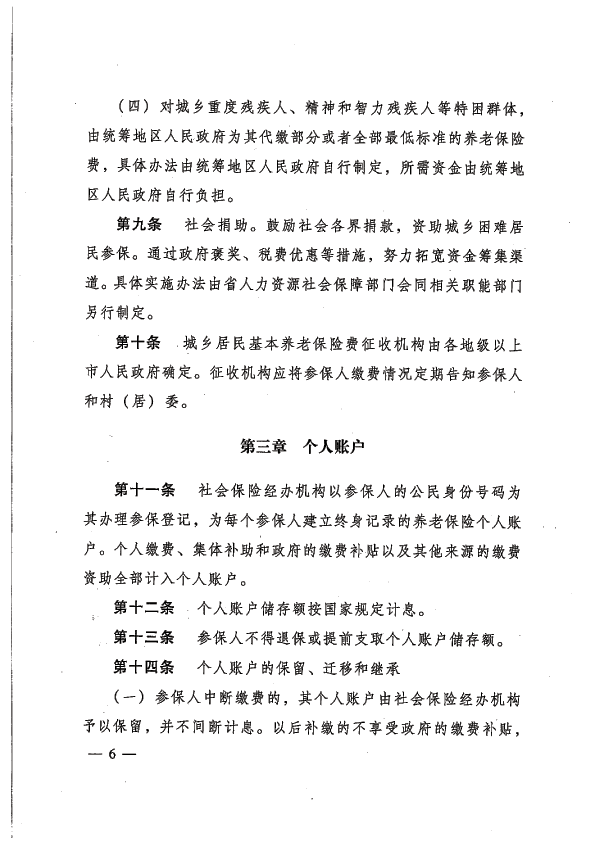 （四）对城乡重度残疾人、精神和智力残疾人等特困群体，由统筹地区人民政府为其代缴部分或者全部最低标准的养老保险费，具体办法由统筹地区人民政府自行制定，所需资金由统筹地区人民政府自行负担。

第九条　社会捐助。鼓励社会各界捐款，资助城乡困难居民参保。通过政府褒奖、税费优惠等措施，努力拓宽资金筹集渠道。具体实施办法由省人力资源社会保障部门会同相关职能部门另行制定。

第十条　城乡居民基本养老保险费征收机构由各地级以上市人民政府确定。征收机构应将参保人缴费情况定期告知参保人和村（居）委。

第三章　个人账户

第十一条　社会保险经办机构以参保人的公民身份号码为其办理参保登记，为每个参保人建立终身记录的养老保险个人账户。个人缴费、集体补助和政府的缴费补贴以及其他来源的缴费资助全部计入个人账户。

第十二条　个人账户储存额按国家规定计息。

第十三条　参保人不得退保或提前支取个人账户储存额。

第十四条　个人账户的保留、迁移和继承

（一）参保人中断缴费的，其个人账户由社会保险经办机构予以保留，并不间断计息。以后补缴的不享受政府的缴费补贴，

— 6 —